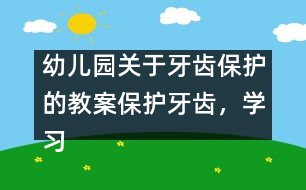 幼儿园关于牙齿保护的教案保护牙齿，学习